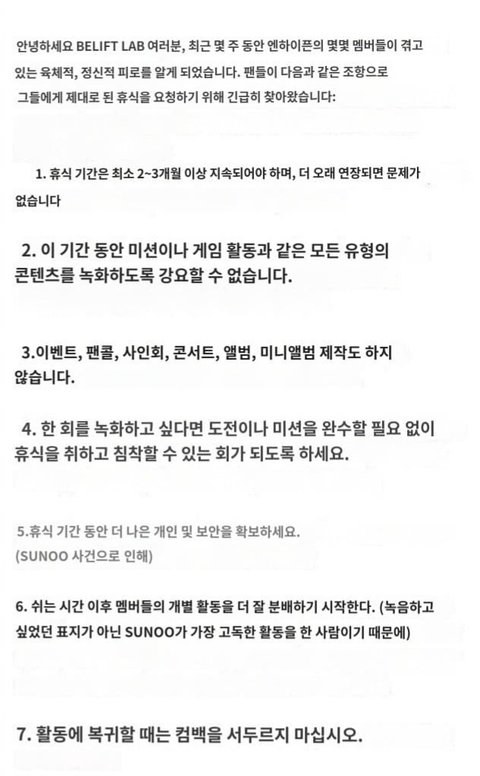 안녕하세요 BELIFT LAB 여러분, 최근 몇 주 동안 엔하이픈의 몇몇 멤버들이 겪고 있는 육체적, 정신적 피로를 알게 되었습니다. 팬들이 다음과 같은 조항으로 그들에게 제대로 된 휴식을 요청하기 위해 긴급히 찾아왔습니다:

1. 휴식 기간은 최소 2~3개월 이상 지속되어야 하며, 더 오래 연장되면 문제가 없습니다

2. 이 기간 동안 미션이나 게임 활동과 같은 모든 유형의 콘텐츠를 녹화하도록 강요할 수 없습니다.

3.이벤트, 팬콜, 사인회, 콘서트, 앨범, 미니앨범 제작도 하지 않습니다.

4. 한 회를 녹화하고 싶다면 도전이나 미션을 완수할 필요 없이 휴식을 취하고 침착할 수 있는 회가 되도록 하세요.

5.휴식 기간 동안 더 나은 개인 및 보안을 확보하세요.
(SUNOO 사건으로 인해)

6. 쉬는 시간 이후 멤버들의 개별 활동을 더 잘 분배하기 시작한다. (녹음하고 싶었던 표지가 아닌 SUNOO가 가장 고독한 활동을 한 사람이기 때문에)

7. 활동에 복귀할 때는 컴백을 서두르지 마십시오.